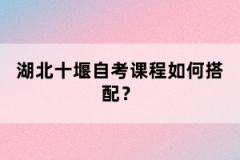 湖北十堰自考课程如何搭配？